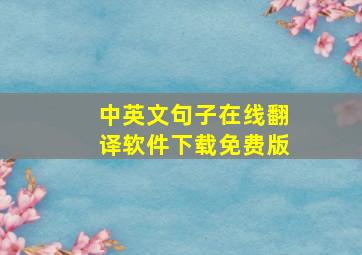 中英文句子在线翻译软件下载免费版